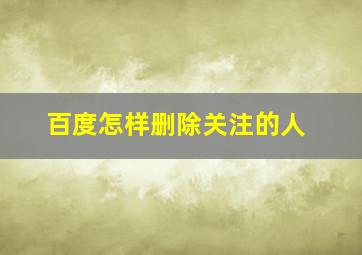 百度怎样删除关注的人